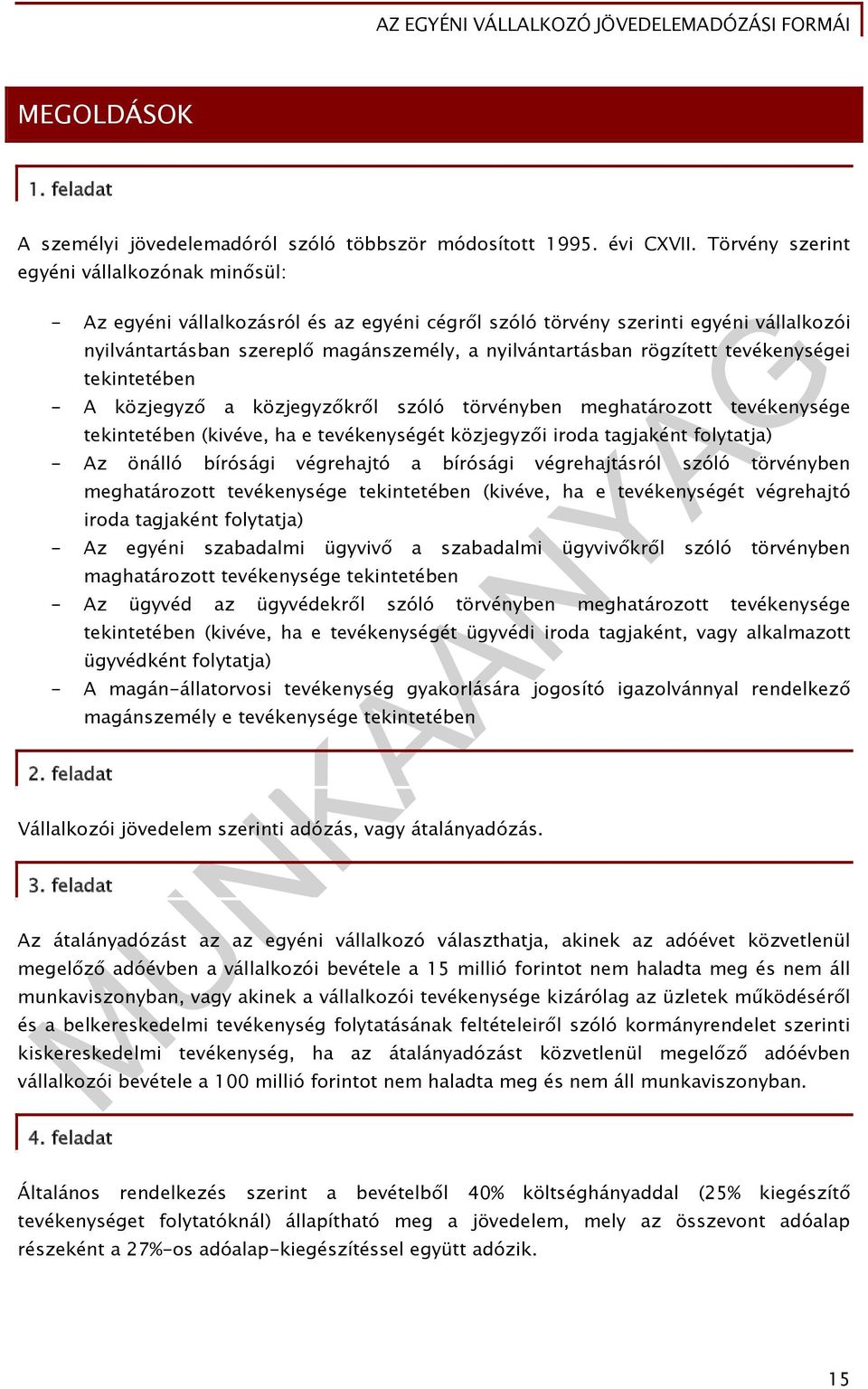 AZ EGYÉNI VÁLLALKOZÓ JÖVEDELEMADÓZÁSI FORMÁI

MEGOLDÁSOK

1. feladat

A személyi jövedelemadóról szóló többször módosított 1995. évi CXVII. Törvény szerint egyéni vállalkozónak minősül:

- Az egyéni vállalkozásról és az egyéni cégről szóló törvény szerinti egyéni vállalkozói nyilvántartásban szereplő magánszemély, a nyilvántartásban rögzített tevékenységei tekintetében
- A közjegyző a közjegyzőkről szóló törvényben meghatározott tevékenysége tekintetében (kivéve, ha e tevékenységét közjegyzői iroda tagjaként folytatja)
- Az önálló bírósági végrehajtó a bírósági végrehajtásról szóló törvényben meghatározott tevékenysége tekintetében (kivéve, ha e tevékenységét végrehajtó iroda tagjaként folytatja)
- Az egyéni szabadalmi ügyvivő a szabadalmi ügyvivőkről szóló törvényben maghatározott tevékenysége tekintetében
- Az ügyvéd az ügyvédekről szóló törvényben meghatározott tevékenysége tekintetében (kivéve, ha e tevékenységét ügyvédi iroda tagjaként, vagy alkalmazott ügyvédként folytatja)
- A magán-állatorvosi tevékenység gyakorlására jogosító igazolvánnyal rendelkező magánszemély e tevékenysége tekintetében

2. feladat

Vállalkozói jövedelem szerinti adózás, vagy átalányadózás.

3. feladat

Az átalányadózást az az egyéni vállalkozó választhatja, akinek az adóévet közvetlenül megelőző adóévben a vállalkozói bevétele a 15 millió forintot nem haladta meg és nem áll munkaviszonyban, vagy akinek a vállalkozói tevékenysége kizárólag az üzletek működéséről és a belkereskedelmi tevékenység folytatásának feltételeiről szóló kormányrendelet szerinti kiskereskedelmi tevékenység, ha az átalányadózást közvetlenül megelőző adóévben vállalkozói bevétele a 100 millió forintot nem haladta meg és nem áll munkaviszonyban.

4. feladat

Általános rendelkezés szerint a bevételből 40% költséghányaddal (25% kiegészítő tevékenységet folytatóknál) állapítható meg a jövedelem, mely az összevont adóalap részeként a 27%-os adóalap-kiegészítéssel együtt adózik.

MUNKAANYAG

15